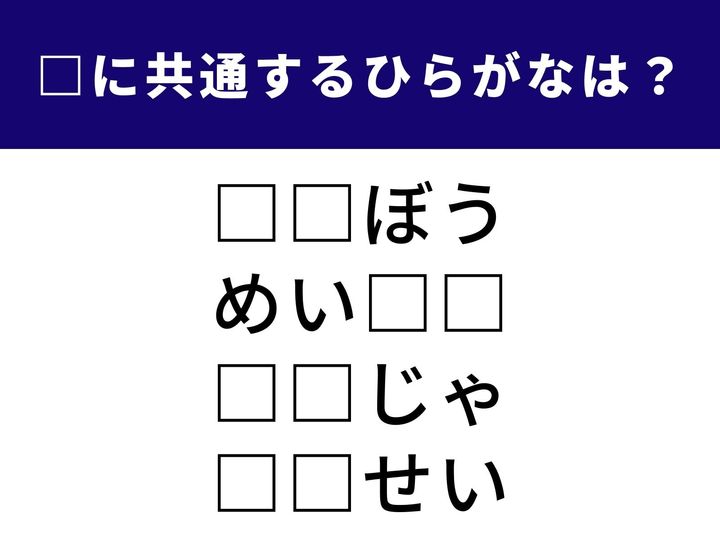 □に共通するひらがなは？

□□ぼう
めい□□
□□じゃ
□□せい